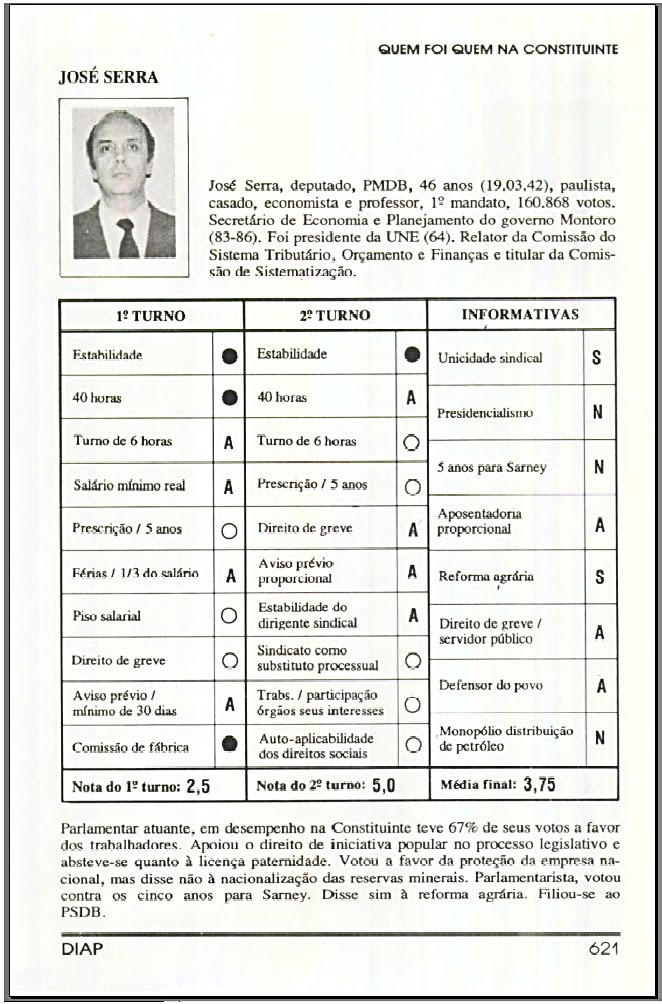 QUEM FOI QUEM NA CONSTITUINTE

JOSÉ SERRA

José Serra, deputado, PMDB, 46 anos (19.03.42), paulista, casado, economista e professor, 1º mandato, 160.868 votos. Secretário de Economia e Planejamento do governo Montoro (83-86). Foi presidente da UNE (64). Relator da Comissão do Sistema Tributário, Orçamento e Finanças e titular da Comissão de Sistematização.

| 1º TURNO | | 2º TURNO | | INFORMATIVAS | |
|---|---|---|---|---|---|
| Estabilidade | ● | Estabilidade | ● | Unicidade sindical | S |
| 40 horas | ● | 40 horas | A | Presidencialismo | N |
| Turno de 6 horas | A | Turno de 6 horas | ○ | 5 anos para Sarney | N |
| Salário mínimo real | A | Prescrição / 5 anos | ○ | Aposentadoria proporcional | A |
| Prescrição / 5 anos | ○ | Direito de greve | A | Reforma agrária | S |
| Férias / 1/3 do salário | A | Aviso prévio proporcional | A | Direito de greve / servidor público | A |
| Piso salarial | ○ | Estabilidade do dirigente sindical | A | Defensor do povo | A |
| Direito de greve | ○ | Sindicato como substituto processual | ○ | Monopólio distribuição de petróleo | N |
| Aviso prévio / mínimo de 30 dias | A | Trabs. / participação órgãos seus interesses | ○ | | |
| Comissão de fábrica | ● | Auto-aplicabilidade dos direitos sociais | ○ | | |
| Nota do 1º turno: 2,5 | | Nota do 2º turno: 5,0 | | Média final: 3,75 | |

Parlamentar atuante, em desempenho na Constituinte teve 67% de seus votos a favor dos trabalhadores. Apoiou o direito de iniciativa popular no processo legislativo e absteve-se quanto à licença paternidade. Votou a favor da proteção da empresa nacional, mas disse não à nacionalização das reservas minerais. Parlamentarista, votou contra os cinco anos para Sarney. Disse sim à reforma agrária. Filiou-se ao PSDB.

DIAP 621